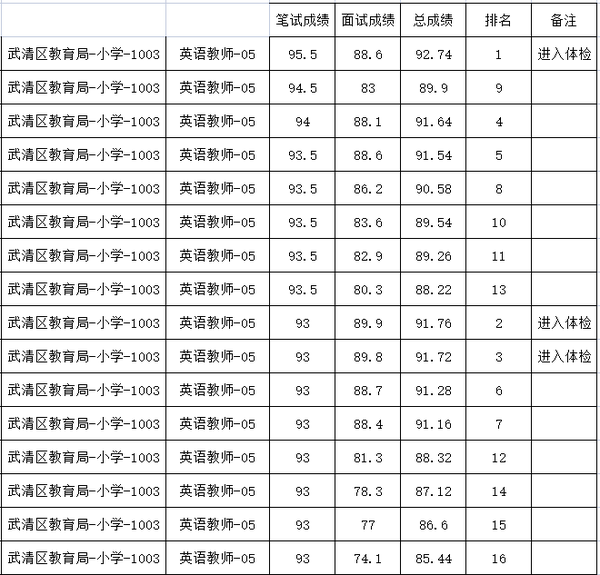 | | | 笔试成绩 | 面试成绩 | 总成绩 | 排名 | 备注 |
|---|---|---|---|---|---|---|
| 武清区教育局-小学-1003 | 英语教师-05 | 95.5 | 88.6 | 92.74 | 1 | 进入体检 |
| 武清区教育局-小学-1003 | 英语教师-05 | 94.5 | 83 | 89.9 | 9 | |
| 武清区教育局-小学-1003 | 英语教师-05 | 94 | 88.1 | 91.64 | 4 | |
| 武清区教育局-小学-1003 | 英语教师-05 | 93.5 | 88.6 | 91.54 | 5 | |
| 武清区教育局-小学-1003 | 英语教师-05 | 93.5 | 86.2 | 90.58 | 8 | |
| 武清区教育局-小学-1003 | 英语教师-05 | 93.5 | 83.6 | 89.54 | 10 | |
| 武清区教育局-小学-1003 | 英语教师-05 | 93.5 | 82.9 | 89.26 | 11 | |
| 武清区教育局-小学-1003 | 英语教师-05 | 93.5 | 80.3 | 88.22 | 13 | |
| 武清区教育局-小学-1003 | 英语教师-05 | 93 | 89.9 | 91.76 | 2 | 进入体检 |
| 武清区教育局-小学-1003 | 英语教师-05 | 93 | 89.8 | 91.72 | 3 | 进入体检 |
| 武清区教育局-小学-1003 | 英语教师-05 | 93 | 88.7 | 91.28 | 6 | |
| 武清区教育局-小学-1003 | 英语教师-05 | 93 | 88.4 | 91.16 | 7 | |
| 武清区教育局-小学-1003 | 英语教师-05 | 93 | 81.3 | 88.32 | 12 | |
| 武清区教育局-小学-1003 | 英语教师-05 | 93 | 78.3 | 87.12 | 14 | |
| 武清区教育局-小学-1003 | 英语教师-05 | 93 | 77 | 86.6 | 15 | |
| 武清区教育局-小学-1003 | 英语教师-05 | 93 | 74.1 | 85.44 | 16 | |